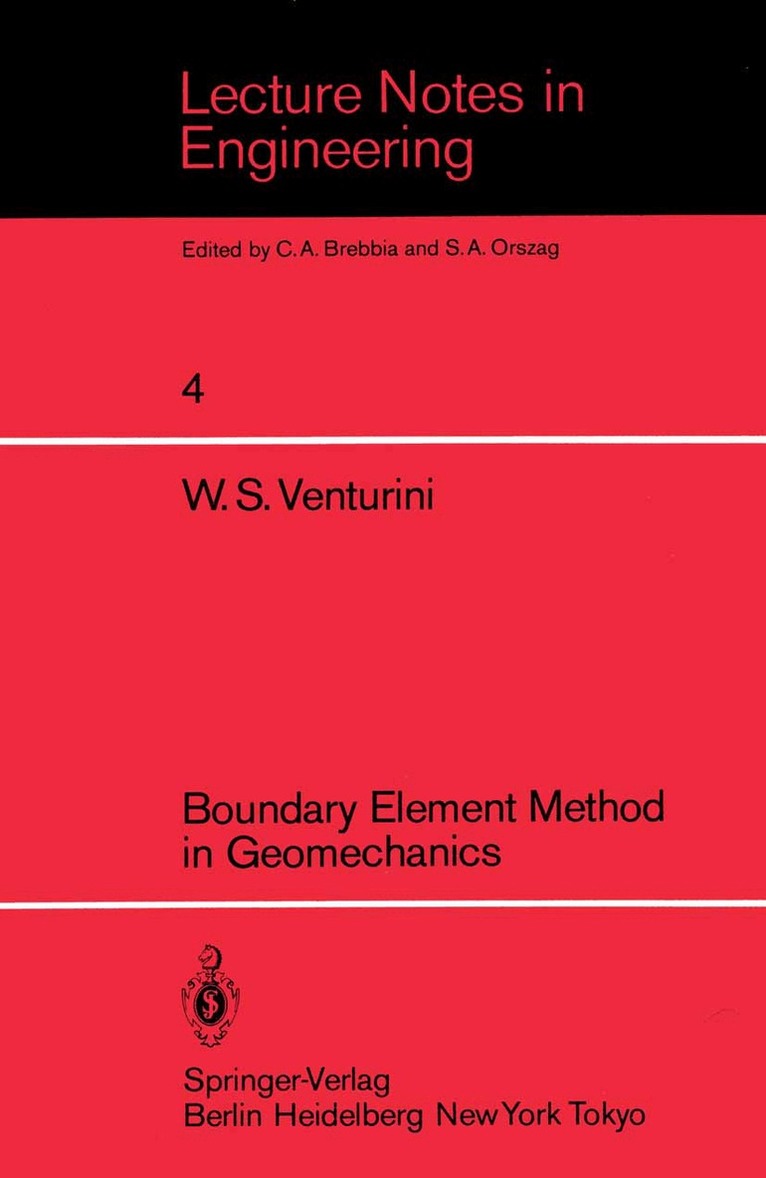 Lecture Notes in Engineering

Edited by C. A. Brebbia and S. A. Orszag

4

W. S. Venturini

Boundary Element Method in Geomechanics

Springer-Verlag
Berlin Heidelberg New York Tokyo